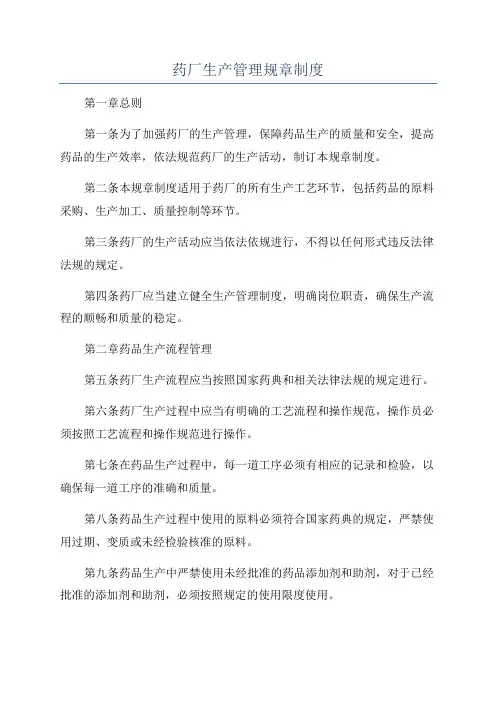 药厂生产管理规章制度

第一章总则

第一条为了加强药厂的生产管理，保障药品生产的质量和安全，提高药品的生产效率，依法规范药厂的生产活动，制订本规章制度。

第二条本规章制度适用于药厂的所有生产工艺环节，包括药品的原料采购、生产加工、质量控制等环节。

第三条药厂的生产活动应当依法依规进行，不得以任何形式违反法律法规的规定。

第四条药厂应当建立健全生产管理制度，明确岗位职责，确保生产流程的顺畅和质量的稳定。

第二章药品生产流程管理

第五条药厂生产流程应当按照国家药典和相关法律法规的规定进行。

第六条药厂生产过程中应当有明确的工艺流程和操作规范，操作员必须按照工艺流程和操作规范进行操作。

第七条在药品生产过程中，每一道工序必须有相应的记录和检验，以确保每一道工序的准确和质量。

第八条药品生产过程中使用的原料必须符合国家药典的规定，严禁使用过期、变质或未经检验核准的原料。

第九条药品生产中严禁使用未经批准的药品添加剂和助剂，对于已经批准的添加剂和助剂，必须按照规定的使用限度使用。